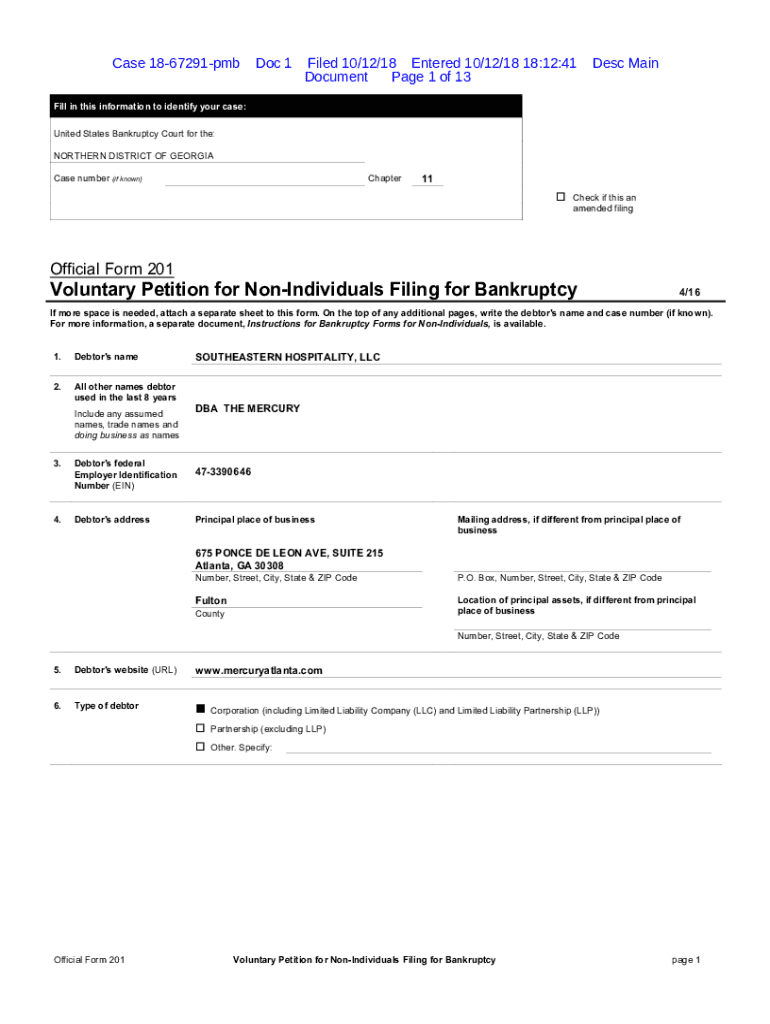 Case 18-67291-pmb Doc 1 Filed 10/12/18 Entered 10/12/18 18:12:41 Desc Main Document Page 1 of 13

Fill in this information to identify your case:

United States Bankruptcy Court for the:

NORTHERN DISTRICT OF GEORGIA

Case number (if known) Chapter 11

☐ Check if this an amended filing

Official Form 201

Voluntary Petition for Non-Individuals Filing for Bankruptcy 4/16

If more space is needed, attach a separate sheet to this form. On the top of any additional pages, write the debtor's name and case number (if known). For more information, a separate document, Instructions for Bankruptcy Forms for Non-Individuals, is available.

1. Debtor's name SOUTHEASTERN HOSPITALITY, LLC

2. All other names debtor used in the last 8 years
Include any assumed names, trade names and doing business as names
DBA THE MERCURY

3. Debtor's federal Employer Identification Number (EIN) 47-3390646

4. Debtor's address
Principal place of business
675 PONCE DE LEON AVE, SUITE 215
Atlanta, GA 30308
Number, Street, City, State & ZIP Code
Fulton
County

Mailing address, if different from principal place of business
P.O. Box, Number, Street, City, State & ZIP Code
Location of principal assets, if different from principal place of business
Number, Street, City, State & ZIP Code

5. Debtor's website (URL) www.mercuryatlanta.com

6. Type of debtor
■ Corporation (including Limited Liability Company (LLC) and Limited Liability Partnership (LLP))
☐ Partnership (excluding LLP)
☐ Other. Specify:

Official Form 201 Voluntary Petition for Non-Individuals Filing for Bankruptcy page 1